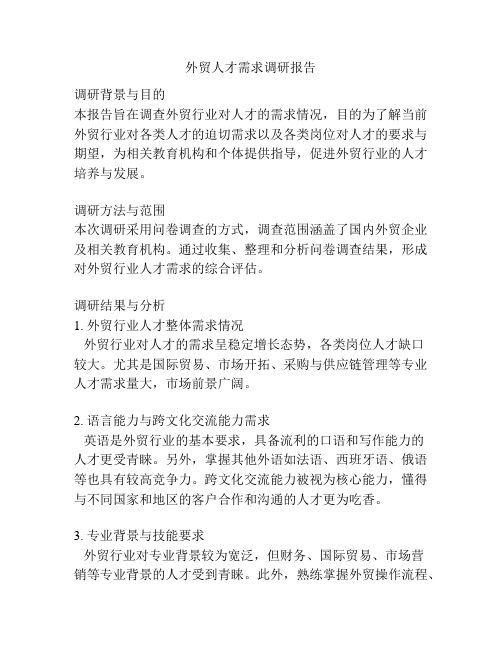 外贸人才需求调研报告

调研背景与目的
本报告旨在调查外贸行业对人才的需求情况，目的为了解当前外贸行业对各类人才的迫切需求以及各类岗位对人才的要求与期望，为相关教育机构和个体提供指导，促进外贸行业的人才培养与发展。

调研方法与范围
本次调研采用问卷调查的方式，调查范围涵盖了国内外贸企业及相关教育机构。通过收集、整理和分析问卷调查结果，形成对外贸行业人才需求的综合评估。

调研结果与分析
1. 外贸行业人才整体需求情况
外贸行业对人才的需求呈稳定增长态势，各类岗位人才缺口较大。尤其是国际贸易、市场开拓、采购与供应链管理等专业人才需求量大，市场前景广阔。

2. 语言能力与跨文化交流能力需求
英语是外贸行业的基本要求，具备流利的口语和写作能力的人才更受青睐。另外，掌握其他外语如法语、西班牙语、俄语等也具有较高竞争力。跨文化交流能力被视为核心能力，懂得与不同国家和地区的客户合作和沟通的人才更为吃香。

3. 专业背景与技能要求
外贸行业对专业背景较为宽泛，但财务、国际贸易、市场营销等专业背景的人才受到青睐。此外，熟练掌握外贸操作流程、